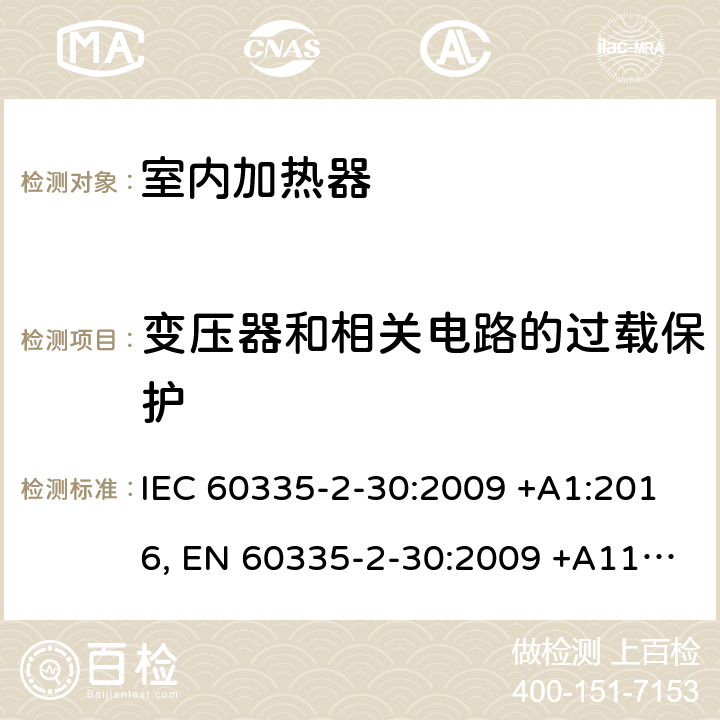 MA CNAS AC ilac-MRA

检测对象： 室内加热器

检测项目： 变压器和相关电路的过载保护

检测标准： IEC 60335-2-30:2009 +A1:2016, EN 60335-2-30:2009 +A11…

百检
Baijiantest.com

做检测 上百检
400-151-7153